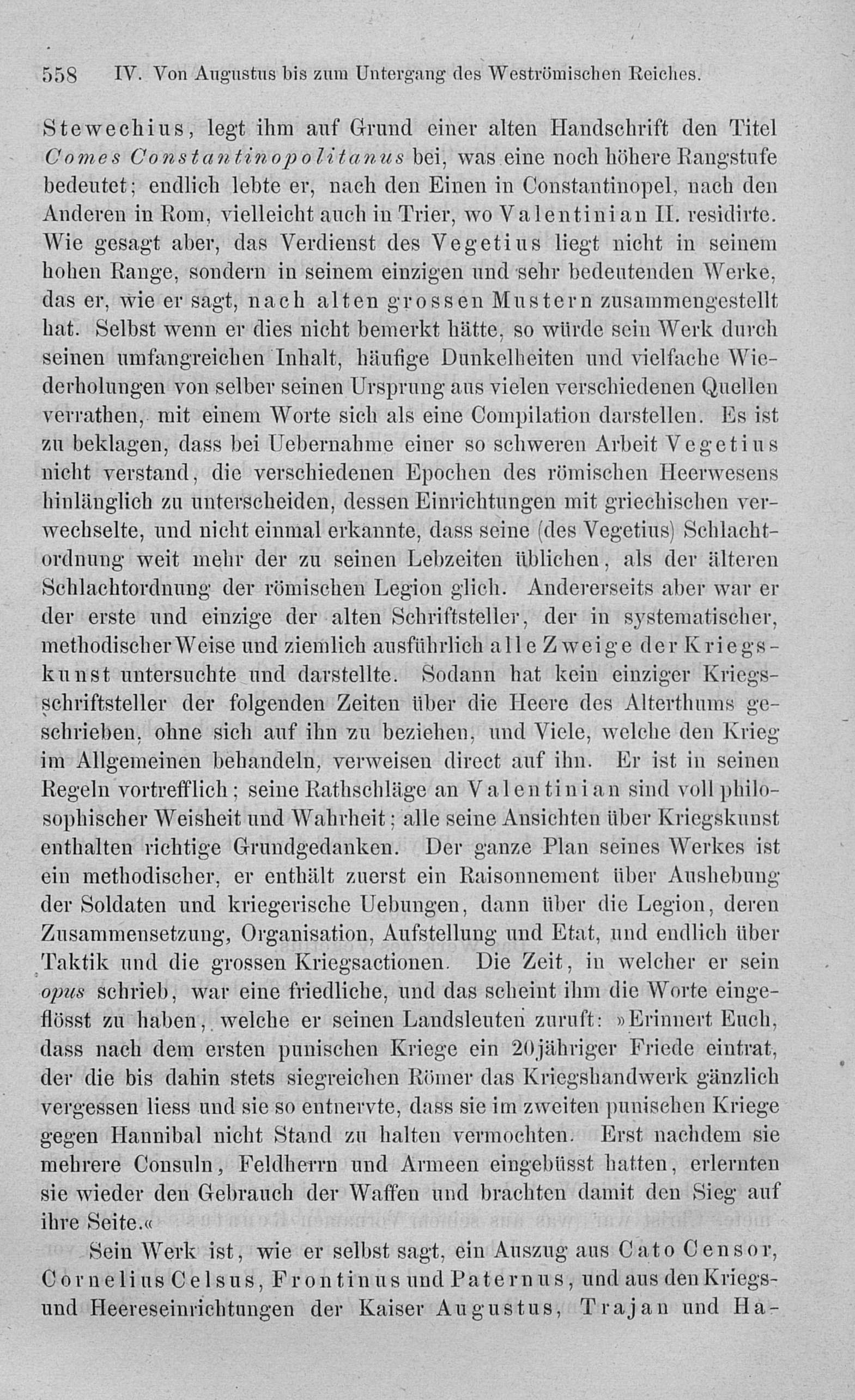 558 IV. Von Augustus bis zum Untergang des Weströmischen Reiches.

Stewechius, legt ihm auf Grund einer alten Handschrift den Titel Comes Constantinopolitanus bei, was eine noch höhere Rangstufe bedeutet; endlich lebte er, nach den Einen in Constantinopel, nach den Anderen in Rom, vielleicht auch in Trier, wo Valentinian II. residirte. Wie gesagt aber, das Verdienst des Vegetius liegt nicht in seinem hohen Range, sondern in seinem einzigen und sehr bedeutenden Werke, das er, wie er sagt, nach alten grossen Mustern zusammengestellt hat. Selbst wenn er dies nicht bemerkt hätte, so würde sein Werk durch seinen umfangreichen Inhalt, häufige Dunkelheiten und vielfache Wiederholungen von selber seinen Ursprung aus vielen verschiedenen Quellen verrathen, mit einem Worte sich als eine Compilation darstellen. Es ist zu beklagen, dass bei Uebernahme einer so schweren Arbeit Vegetius nicht verstand, die verschiedenen Epochen des römischen Heerwesens hinlänglich zu unterscheiden, dessen Einrichtungen mit griechischen verwechselte, und nicht einmal erkannte, dass seine (des Vegetius) Schlachtordnung weit mehr der zu seinen Lebzeiten üblichen, als der älteren Schlachtordnung der römischen Legion glich. Andererseits aber war er der erste und einzige der alten Schriftsteller, der in systematischer, methodischer Weise und ziemlich ausführlich alle Zweige der Kriegskunst untersuchte und darstellte. Sodann hat kein einziger Kriegsschriftsteller der folgenden Zeiten über die Heere des Alterthums geschrieben, ohne sich auf ihn zu beziehen, und Viele, welche den Krieg im Allgemeinen behandeln, verweisen direct auf ihn. Er ist in seinen Regeln vortrefflich; seine Rathschläge an Valentinian sind voll philosophischer Weisheit und Wahrheit; alle seine Ansichten über Kriegskunst enthalten richtige Grundgedanken. Der ganze Plan seines Werkes ist ein methodischer, er enthält zuerst ein Raisonnement über Aushebung der Soldaten und kriegerische Uebungen, dann über die Legion, deren Zusammensetzung, Organisation, Aufstellung und Etat, und endlich über Taktik und die grossen Kriegsactionen. Die Zeit, in welcher er sein opus schrieb, war eine friedliche, und das scheint ihm die Worte eingeflösst zu haben, welche er seinen Landsleuten zuruft: »Erinnert Euch, dass nach dem ersten punischen Kriege ein 20jähriger Friede eintrat, der die bis dahin stets siegreichen Römer das Kriegshandwerk gänzlich vergessen liess und sie so entnervte, dass sie im zweiten punischen Kriege gegen Hannibal nicht Stand zu halten vermochten. Erst nachdem sie mehrere Consuln, Feldherrn und Armeen eingebüsst hatten, erlernten sie wieder den Gebrauch der Waffen und brachten damit den Sieg auf ihre Seite.«

Sein Werk ist, wie er selbst sagt, ein Auszug aus Cato Censor, Cornelius Celsus, Frontinus und Paternus, und aus den Kriegs- und Heereseinrichtungen der Kaiser Augustus, Trajan und Ha-